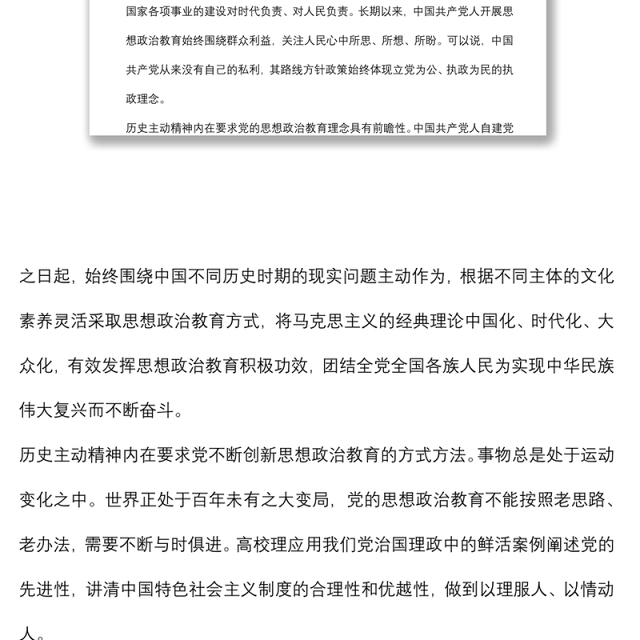 国家各项事业的建设对时代负责、对人民负责。长期以来，中国共产党人开展思想政治教育始终围绕群众利益，关注人民心中所思、所想、所盼。可以说，中国共产党从来没有自己的私利，其路线方针政策始终体现立党为公、执政为民的执政理念。

历史主动精神内在要求党的思想政治教育理念具有前瞻性。中国共产党人自建党

之日起，始终围绕中国不同历史时期的现实问题主动作为，根据不同主体的文化素养灵活采取思想政治教育方式，将马克思主义的经典理论中国化、时代化、大众化，有效发挥思想政治教育积极功效，团结全党全国各族人民为实现中华民族伟大复兴而不断奋斗。

历史主动精神内在要求党不断创新思想政治教育的方式方法。事物总是处于运动变化之中。世界正处于百年未有之大变局，党的思想政治教育不能按照老思路、老办法，需要不断与时俱进。高校理应用我们党治国理政中的鲜活案例阐述党的先进性，讲清中国特色社会主义制度的合理性和优越性，做到以理服人、以情动人。